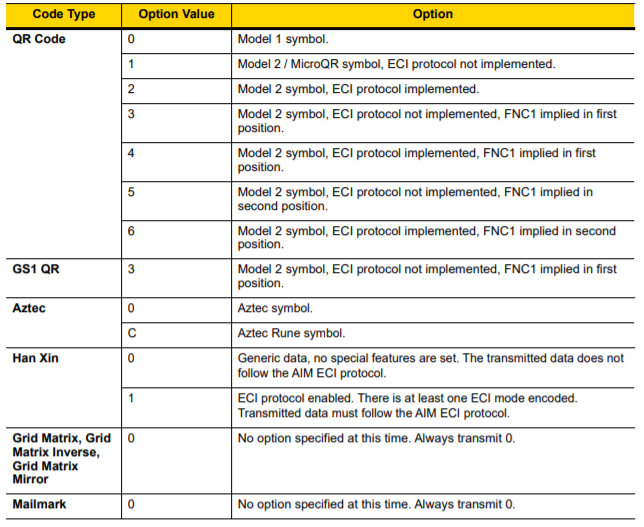 | Code Type | Option Value | Option |
|---|---|---|
| QR Code | 0 | Model 1 symbol. |
| | 1 | Model 2 / MicroQR symbol, ECI protocol not implemented. |
| | 2 | Model 2 symbol, ECI protocol implemented. |
| | 3 | Model 2 symbol, ECI protocol not implemented, FNC1 implied in first position. |
| | 4 | Model 2 symbol, ECI protocol implemented, FNC1 implied in first position. |
| | 5 | Model 2 symbol, ECI protocol not implemented, FNC1 implied in second position. |
| | 6 | Model 2 symbol, ECI protocol implemented, FNC1 implied in second position. |
| GS1 QR | 3 | Model 2 symbol, ECI protocol not implemented, FNC1 implied in first position. |
| Aztec | 0 | Aztec symbol. |
| | C | Aztec Rune symbol. |
| Han Xin | 0 | Generic data, no special features are set. The transmitted data does not follow the AIM ECI protocol. |
| | 1 | ECI protocol enabled. There is at least one ECI mode encoded. Transmitted data must follow the AIM ECI protocol. |
| Grid Matrix, Grid Matrix Inverse, Grid Matrix Mirror | 0 | No option specified at this time. Always transmit 0. |
| Mailmark | 0 | No option specified at this time. Always transmit 0. |